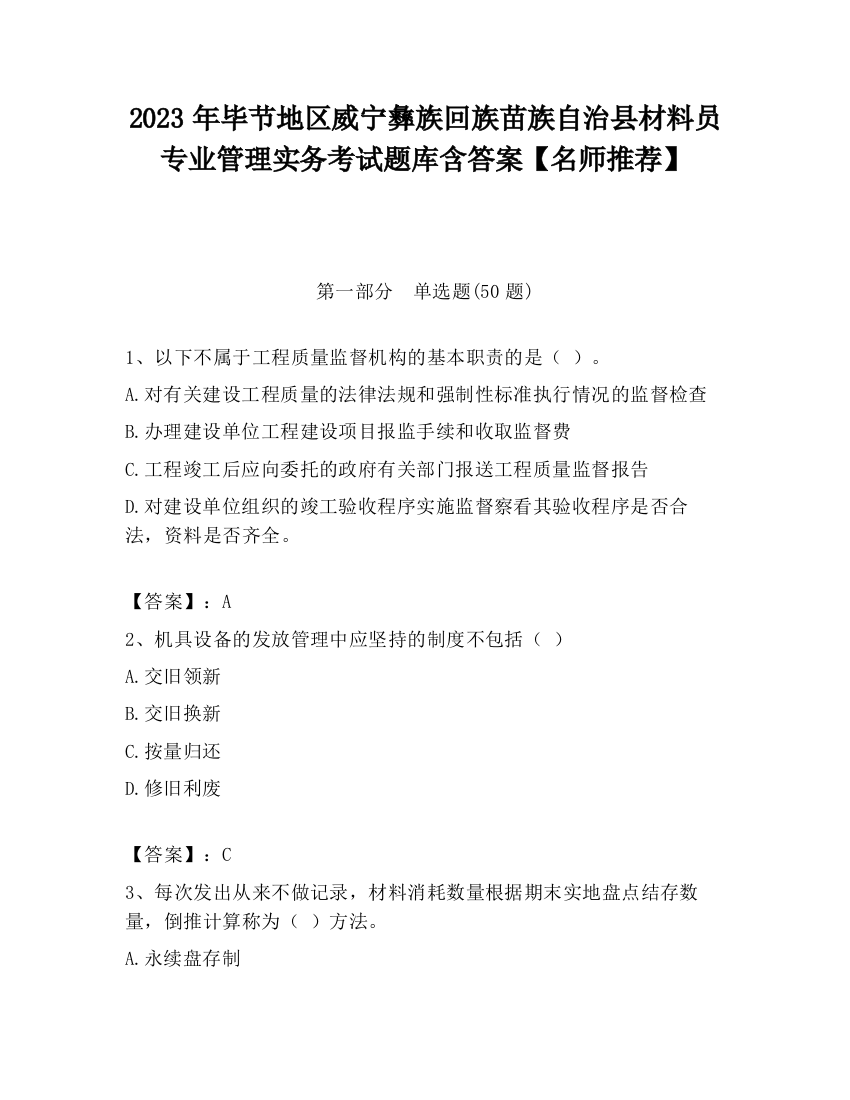 2023 年毕节地区威宁彝族回族苗族自治县材料员专业管理实务考试题库含答案【名师推荐】

第一部分　单选题(50 题)

1、以下不属于工程质量监督机构的基本职责的是（ ）。

A.对有关建设工程质量的法律法规和强制性标准执行情况的监督检查

B.办理建设单位工程建设项目报监手续和收取监督费

C.工程竣工后应向委托的政府有关部门报送工程质量监督报告

D.对建设单位组织的竣工验收程序实施监督察看其验收程序是否合法，资料是否齐全。

【答案】：A

2、机具设备的发放管理中应坚持的制度不包括（ ）

A.交旧领新

B.交旧换新

C.按量归还

D.修旧利废

【答案】：C

3、每次发出从来不做记录，材料消耗数量根据期末实地盘点结存数量，倒推计算称为（ ）方法。

A.永续盘存制